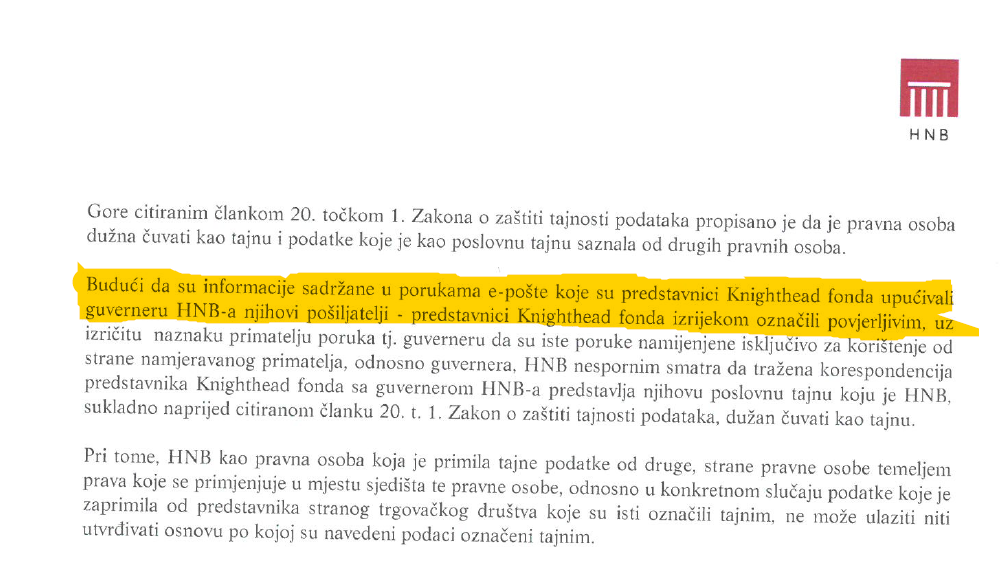 HNB

Gore citiranim člankom 20. točkom 1. Zakona o zaštiti tajnosti podataka propisano je da je pravna osoba dužna čuvati kao tajnu i podatke koje je kao poslovnu tajnu saznala od drugih pravnih osoba.

Budući da su informacije sadržane u porukama e-pošte koje su predstavnici Knighthead fonda upućivali guverneru HNB-a njihovi pošiljatelji - predstavnici Knighthead fonda izrijekom označili povjerljivim, uz izričitu naznaku primatelju poruka tj. guverneru da su iste poruke namijenjene isključivo za korištenje od strane namjeravanog primatelja, odnosno guvernera, HNB nespornim smatra da tražena korespondencija predstavnika Knighthead fonda sa guvernerom HNB-a predstavlja njihovu poslovnu tajnu koju je HNB, sukladno naprijed citiranom članku 20. t. 1. Zakon o zaštiti tajnosti podataka, dužan čuvati kao tajnu.

Pri tome, HNB kao pravna osoba koja je primila tajne podatke od druge, strane pravne osobe temeljem prava koje se primjenjuje u mjestu sjedišta te pravne osobe, odnosno u konkretnom slučaju podatke koje je zaprimila od predstavnika stranog trgovačkog društva koje su isti označili tajnim, ne može ulaziti niti utvrđivati osnovu po kojoj su navedeni podaci označeni tajnim.